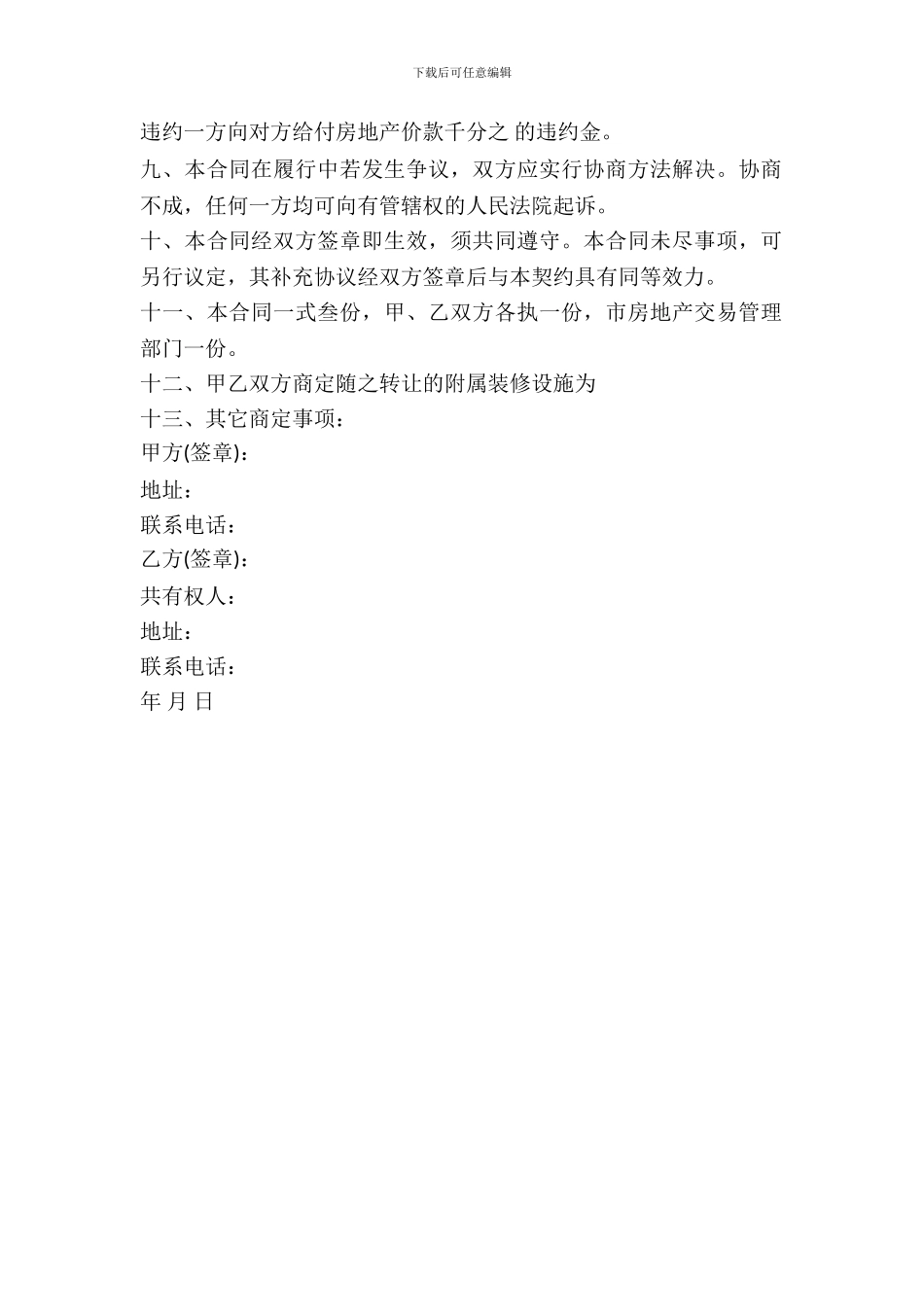 下载后可任意编辑

违约一方向对方给付房地产价款千分之 的违约金。

九、本合同在履行中若发生争议，双方应实行协商方法解决。协商不成，任何一方均可向有管辖权的人民法院起诉。

十、本合同经双方签章即生效，须共同遵守。本合同未尽事项，可另行议定，其补充协议经双方签章后与本契约具有同等效力。

十一、本合同一式叁份，甲、乙双方各执一份，市房地产交易管理部门一份。

十二、甲乙双方商定随之转让的附属装修设施为

十三、其它商定事项：

甲方(签章)：

地址：

联系电话：

乙方(签章)：

共有权人：

地址：

联系电话：

年 月 日